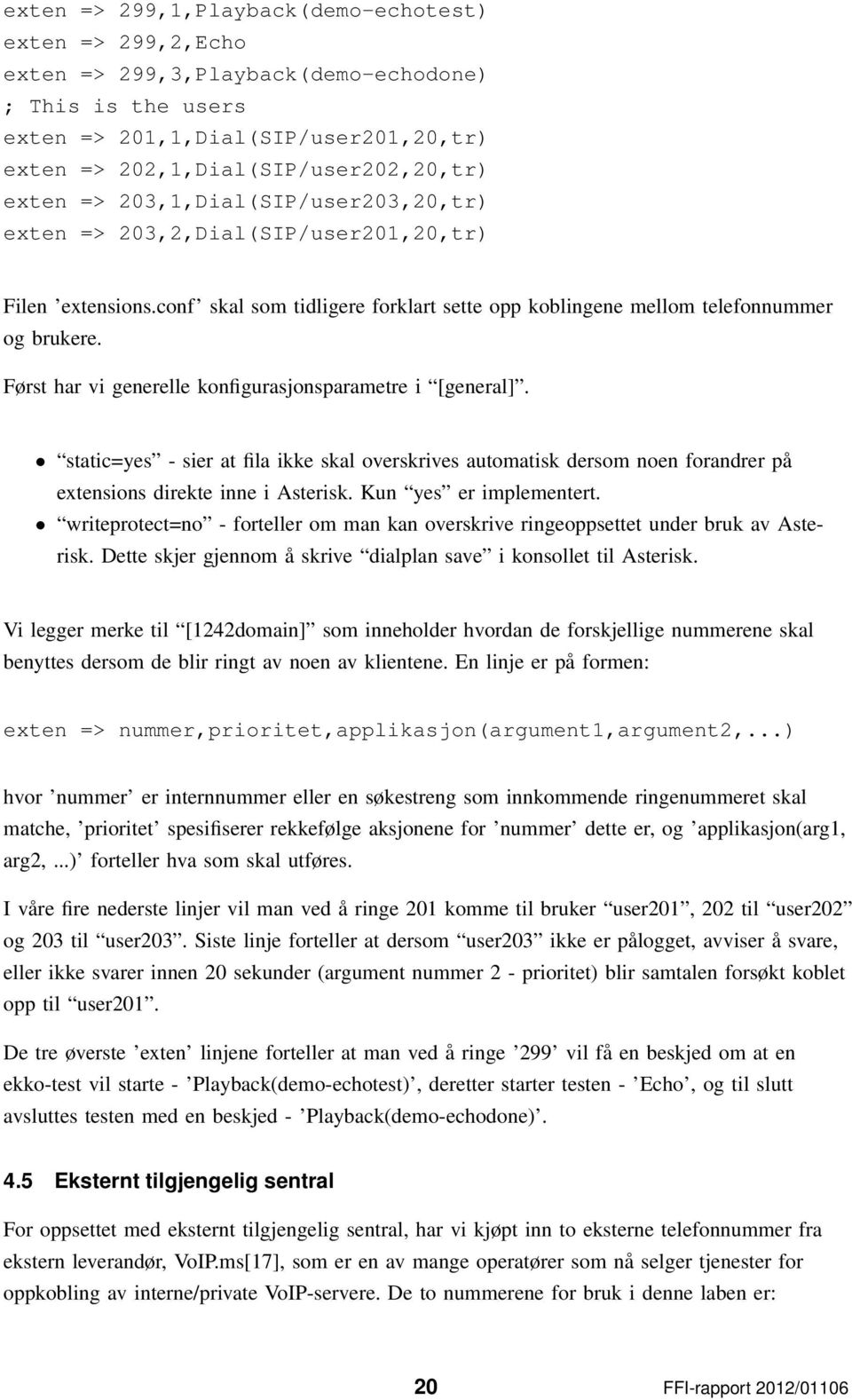 exten => 299,1,Playback(demo-echotest)
exten => 299,2,Echo
exten => 299,3,Playback(demo-echodone)
; This is the users
exten => 201,1,Dial(SIP/user201,20,tr)
exten => 202,1,Dial(SIP/user202,20,tr)
exten => 203,1,Dial(SIP/user203,20,tr)
exten => 203,2,Dial(SIP/user201,20,tr)

Filen ’extensions.conf’ skal som tidligere forklart sette opp koblingene mellom telefonnummer og brukere.

Først har vi generelle konfigurasjonsparametre i “[general]”.

• “static=yes” - sier at fila ikke skal overskrives automatisk dersom noen forandrer på extensions direkte inne i Asterisk. Kun “yes” er implementert.
• “writeprotect=no” - forteller om man kan overskrive ringeoppsettet under bruk av Asterisk. Dette skjer gjennom å skrive “dialplan save” i konsollet til Asterisk.

Vi legger merke til “[1242domain]” som inneholder hvordan de forskjellige nummerene skal benyttes dersom de blir ringt av noen av klientene. En linje er på formen:

exten => nummer,prioritet,applikasjon(argument1,argument2,...)

hvor ’nummer’ er internnummer eller en søkestreng som innkommende ringenummeret skal matche, ’prioritet’ spesifiserer rekkefølge aksjonene for ’nummer’ dette er, og ’applikasjon(arg1, arg2, ...)’ forteller hva som skal utføres.

I våre fire nederste linjer vil man ved å ringe 201 komme til bruker “user201”, 202 til “user202” og 203 til “user203”. Siste linje forteller at dersom “user203” ikke er pålogget, avviser å svare, eller ikke svarer innen 20 sekunder (argument nummer 2 - prioritet) blir samtalen forsøkt koblet opp til “user201”.

De tre øverste ’exten’ linjene forteller at man ved å ringe ’299’ vil få en beskjed om at en ekko-test vil starte - ’Playback(demo-echotest)’, deretter starter testen - ’Echo’, og til slutt avsluttes testen med en beskjed - ’Playback(demo-echodone)’.

4.5 Eksternt tilgjengelig sentral

For oppsettet med eksternt tilgjengelig sentral, har vi kjøpt inn to eksterne telefonnummer fra ekstern leverandør, VoIP.ms[17], som er en av mange operatører som nå selger tjenester for oppkobling av interne/private VoIP-servere. De to nummerene for bruk i denne laben er:

20 FFI-rapport 2012/01106